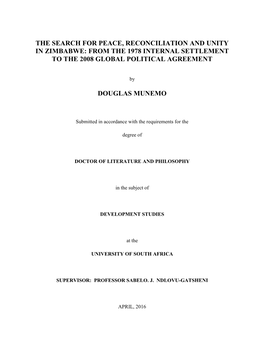 THE SEARCH FOR PEACE, RECONCILIATION AND UNITY IN ZIMBABWE: FROM THE 1978 INTERNAL SETTLEMENT TO THE 2008 GLOBAL POLITICAL AGREEMENT

by

DOUGLAS MUNEMO

Submitted in accordance with the requirements for the

degree of

DOCTOR OF LITERATURE AND PHILOSOPHY

in the subject of

DEVELOPMENT STUDIES

at the

UNIVERSITY OF SOUTH AFRICA

SUPERVISOR: PROFESSOR SABELO. J. NDLOVU-GATSHENI

APRIL, 2016